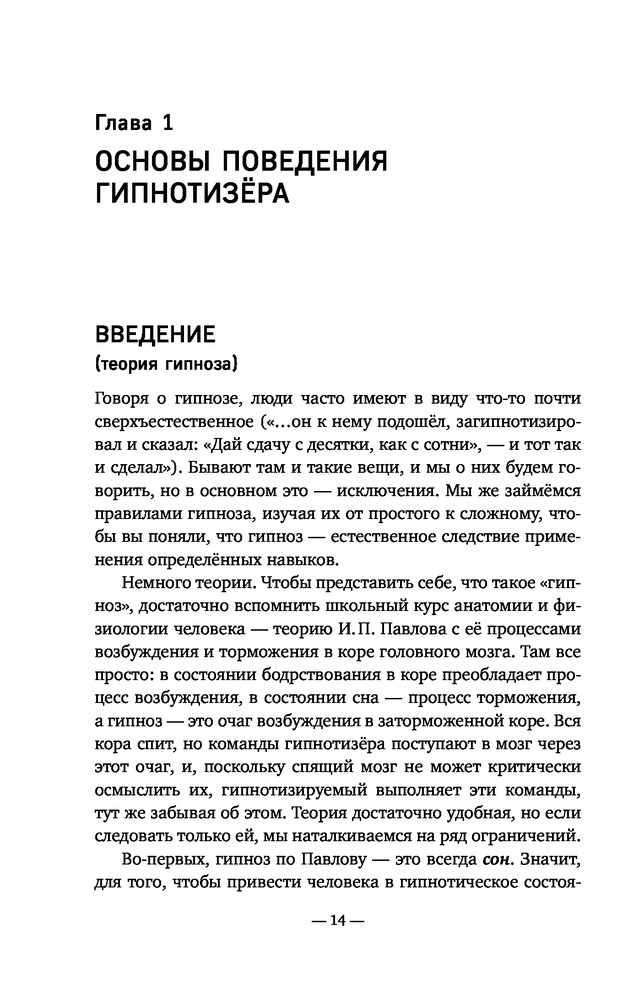 Глава 1
ОСНОВЫ ПОВЕДЕНИЯ ГИПНОТИЗЁРА

ВВЕДЕНИЕ
(теория гипноза)

Говоря о гипнозе, люди часто имеют в виду что-то почти сверхъестественное («...он к нему подошёл, загипнотизировал и сказал: «Дай сдачу с десятки, как с сотни», — и тот так и сделал»). Бывают там и такие вещи, и мы о них будем говорить, но в основном это — исключения. Мы же займёмся правилами гипноза, изучая их от простого к сложному, чтобы вы поняли, что гипноз — естественное следствие применения определённых навыков.

Немного теории. Чтобы представить себе, что такое «гипноз», достаточно вспомнить школьный курс анатомии и физиологии человека — теорию И. П. Павлова с её процессами возбуждения и торможения в коре головного мозга. Там все просто: в состоянии бодрствования в коре преобладает процесс возбуждения, в состоянии сна — процесс торможения, а гипноз — это очаг возбуждения в заторможенной коре. Вся кора спит, но команды гипнотизёра поступают в мозг через этот очаг, и, поскольку спящий мозг не может критически осмыслить их, гипнотизируемый выполняет эти команды, тут же забывая об этом. Теория достаточно удобная, но если следовать только ей, мы наталкиваемся на ряд ограничений.

Во-первых, гипноз по Павлову — это всегда сон. Значит, для того, чтобы привести человека в гипнотическое состоя-

— 14 —